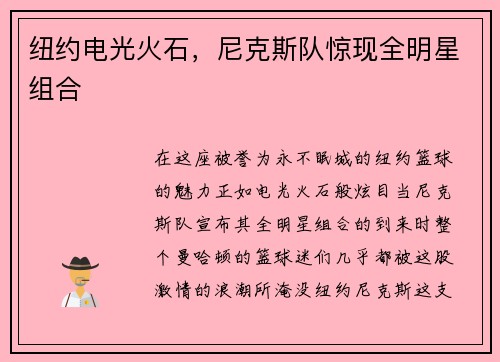 纽约电光火石，尼克斯队惊现全明星组合

在这座被誉为永不眠城的纽约篮球的魅力正如电光火石般炫目当尼克斯队宣布其全明星组合的到来时整个曼哈顿的篮球迷们几乎都被这股激情的浪潮所淹没纽约尼克斯这支